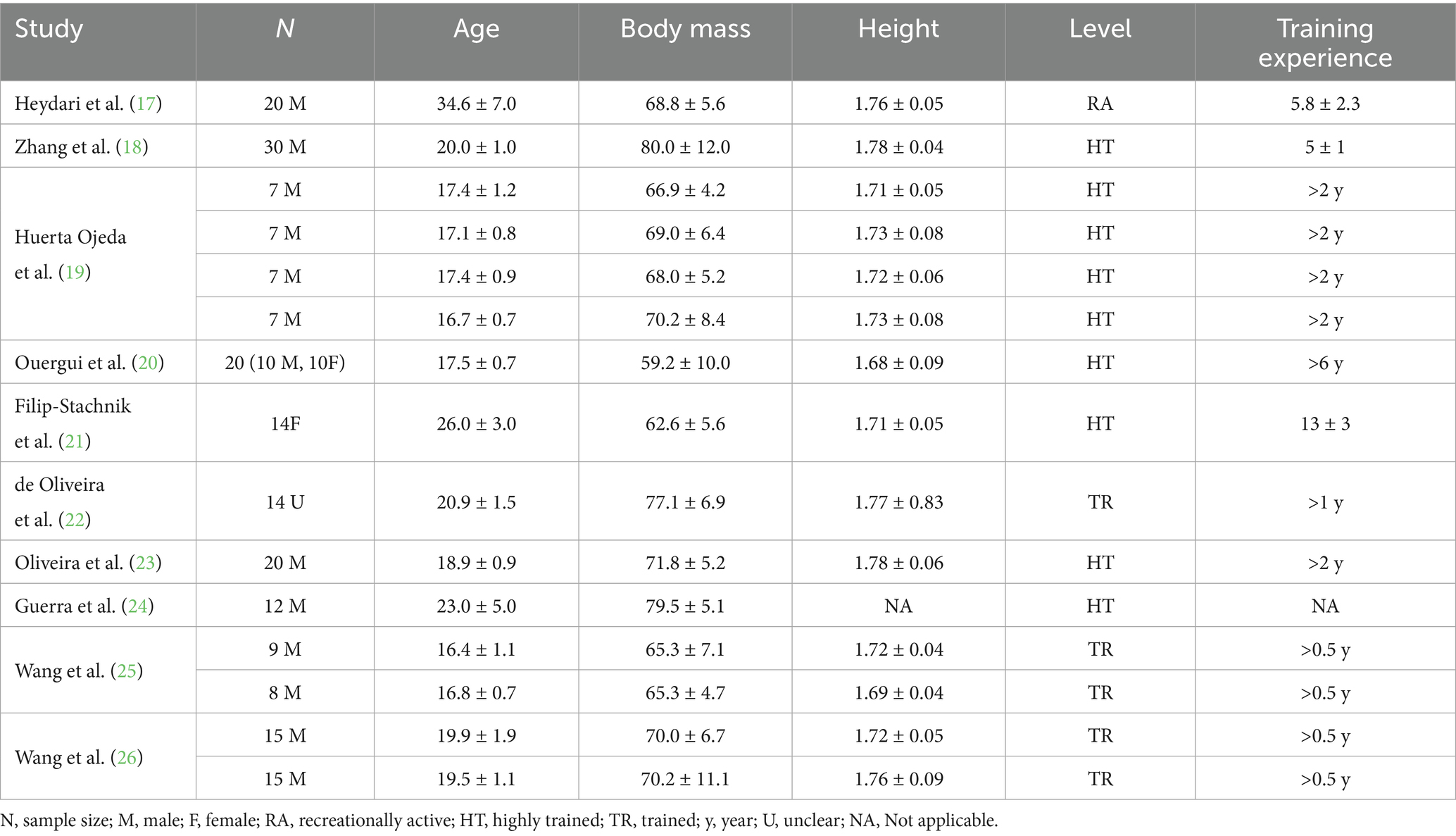 | Study | N | Age | Body mass | Height | Level | Training experience |
|---|---|---|---|---|---|---|
| Heydari et al. (17) | 20 M | 34.6 ± 7.0 | 68.8 ± 5.6 | 1.76 ± 0.05 | RA | 5.8 ± 2.3 |
| Zhang et al. (18) | 30 M | 20.0 ± 1.0 | 80.0 ± 12.0 | 1.78 ± 0.04 | HT | 5 ± 1 |
| Huerta Ojeda et al. (19) | 7 M | 17.4 ± 1.2 | 66.9 ± 4.2 | 1.71 ± 0.05 | HT | >2 y |
|  | 7 M | 17.1 ± 0.8 | 69.0 ± 6.4 | 1.73 ± 0.08 | HT | >2 y |
|  | 7 M | 17.4 ± 0.9 | 68.0 ± 5.2 | 1.72 ± 0.06 | HT | >2 y |
|  | 7 M | 16.7 ± 0.7 | 70.2 ± 8.4 | 1.73 ± 0.08 | HT | >2 y |
| Ouergui et al. (20) | 20 (10 M, 10F) | 17.5 ± 0.7 | 59.2 ± 10.0 | 1.68 ± 0.09 | HT | >6 y |
| Filip-Stachnik et al. (21) | 14F | 26.0 ± 3.0 | 62.6 ± 5.6 | 1.71 ± 0.05 | HT | 13 ± 3 |
| de Oliveira et al. (22) | 14 U | 20.9 ± 1.5 | 77.1 ± 6.9 | 1.77 ± 0.83 | TR | >1 y |
| Oliveira et al. (23) | 20 M | 18.9 ± 0.9 | 71.8 ± 5.2 | 1.78 ± 0.06 | HT | >2 y |
| Guerra et al. (24) | 12 M | 23.0 ± 5.0 | 79.5 ± 5.1 | NA | HT | NA |
| Wang et al. (25) | 9 M | 16.4 ± 1.1 | 65.3 ± 7.1 | 1.72 ± 0.04 | TR | >0.5 y |
|  | 8 M | 16.8 ± 0.7 | 65.3 ± 4.7 | 1.69 ± 0.04 | TR | >0.5 y |
| Wang et al. (26) | 15 M | 19.9 ± 1.9 | 70.0 ± 6.7 | 1.72 ± 0.05 | TR | >0.5 y |
|  | 15 M | 19.5 ± 1.1 | 70.2 ± 11.1 | 1.76 ± 0.09 | TR | >0.5 y |

N, sample size; M, male; F, female; RA, recreationally active; HT, highly trained; TR, trained; y, year; U, unclear; NA, Not applicable.